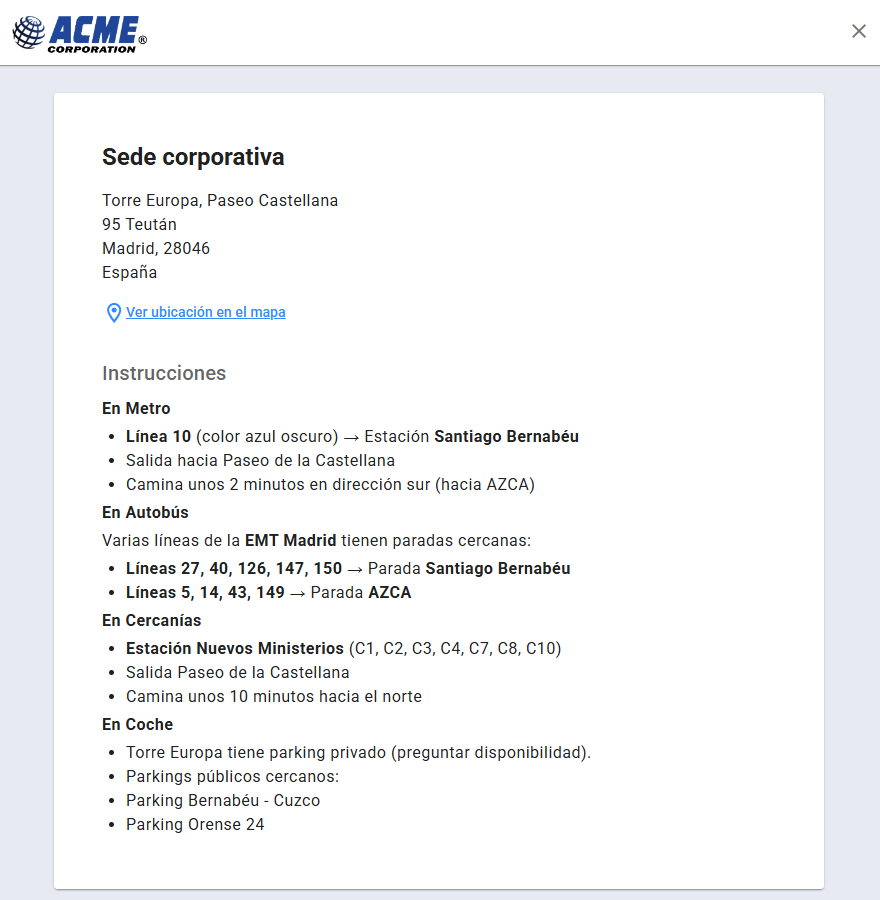 ACME® CORPORATION

×

Sede corporativa

Torre Europa, Paseo Castellana
95 Teután
Madrid, 28046
España

Ver ubicación en el mapa

Instrucciones

En Metro

- Línea 10 (color azul oscuro) → Estación Santiago Bernabéu
- Salida hacia Paseo de la Castellana
- Camina unos 2 minutos en dirección sur (hacia AZCA)

En Autobús

Varias líneas de la EMT Madrid tienen paradas cercanas:

- Líneas 27, 40, 126, 147, 150 → Parada Santiago Bernabéu
- Líneas 5, 14, 43, 149 → Parada AZCA

En Cercanías

- Estación Nuevos Ministerios (C1, C2, C3, C4, C7, C8, C10)
- Salida Paseo de la Castellana
- Camina unos 10 minutos hacia el norte

En Coche

- Torre Europa tiene parking privado (preguntar disponibilidad).
- Parkings públicos cercanos:
- Parking Bernabéu - Cuzco
- Parking Orense 24